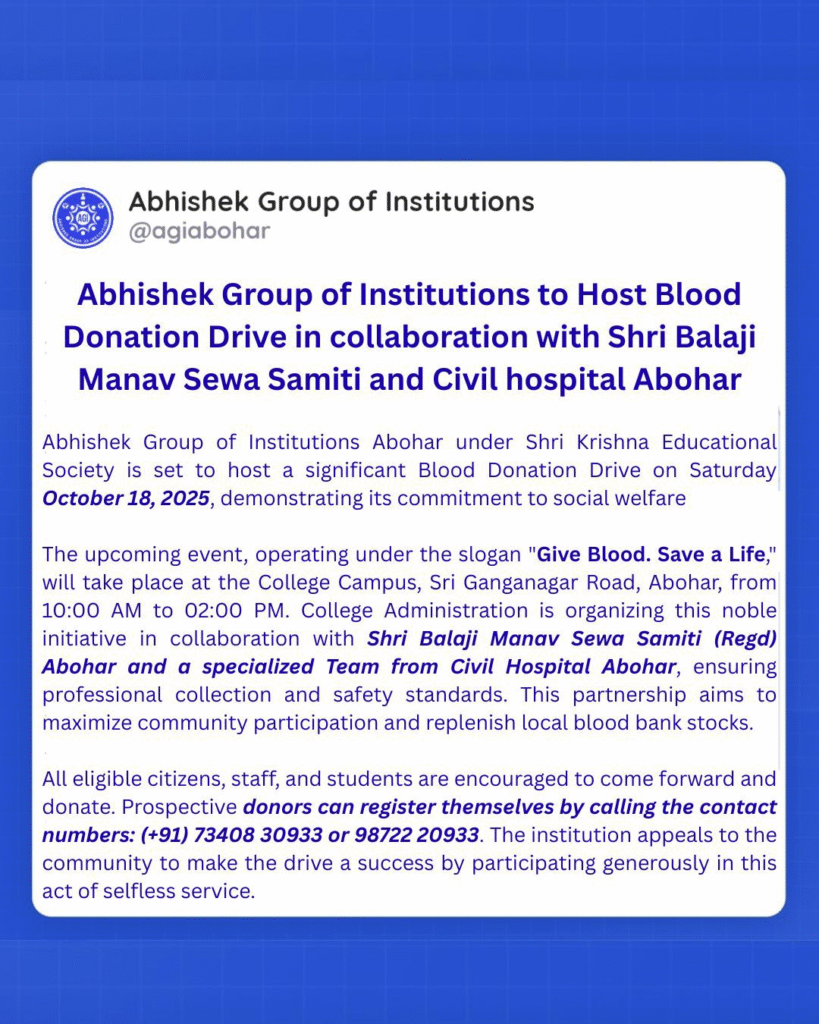 Abhishek Group of Institutions
@agiabohar

Abhishek Group of Institutions to Host Blood Donation Drive in collaboration with Shri Balaji Manav Sewa Samiti and Civil hospital Abohar

Abhishek Group of Institutions Abohar under Shri Krishna Educational Society is set to host a significant Blood Donation Drive on Saturday October 18, 2025, demonstrating its commitment to social welfare

The upcoming event, operating under the slogan "Give Blood. Save a Life," will take place at the College Campus, Sri Ganganagar Road, Abohar, from 10:00 AM to 02:00 PM. College Administration is organizing this noble initiative in collaboration with Shri Balaji Manav Sewa Samiti (Regd) Abohar and a specialized Team from Civil Hospital Abohar, ensuring professional collection and safety standards. This partnership aims to maximize community participation and replenish local blood bank stocks.

All eligible citizens, staff, and students are encouraged to come forward and donate. Prospective donors can register themselves by calling the contact numbers: (+91) 73408 30933 or 98722 20933. The institution appeals to the community to make the drive a success by participating generously in this act of selfless service.